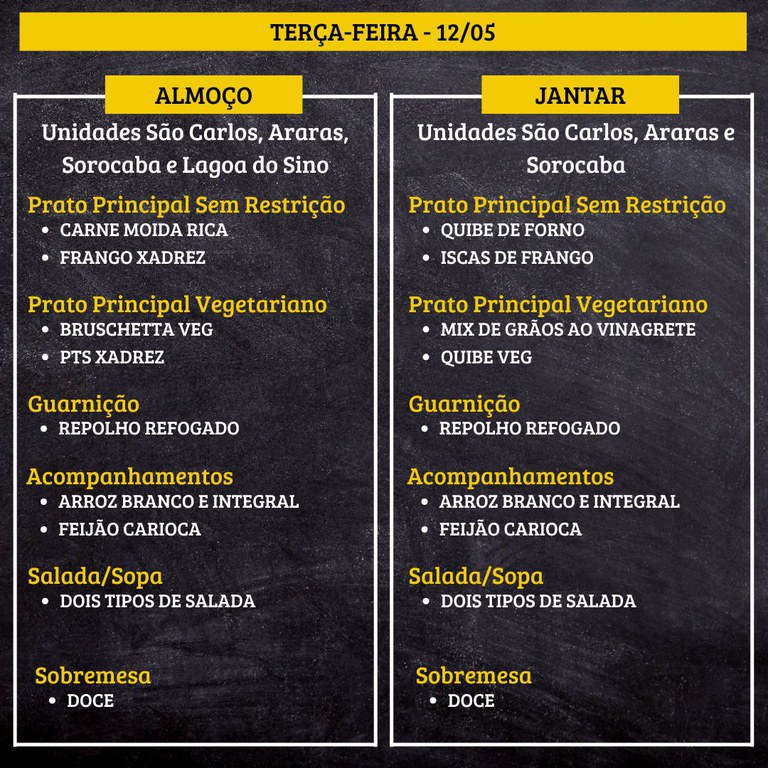 TERÇA-FEIRA - 12/05

ALMOÇO

Unidades São Carlos, Araras, Sorocaba e Lagoa do Sino

Prato Principal Sem Restrição
• CARNE MOIDA RICA
• FRANGO XADREZ

Prato Principal Vegetariano
• BRUSCHETTA VEG
• PTS XADREZ

Guarnição
• REPOLHO REFOGADO

Acompanhamentos
• ARROZ BRANCO E INTEGRAL
• FEIJÃO CARIOCA

Salada/Sopa
• DOIS TIPOS DE SALADA

Sobremesa
• DOCE

JANTAR

Unidades São Carlos, Araras e Sorocaba

Prato Principal Sem Restrição
• QUIBE DE FORNO
• ISCAS DE FRANGO

Prato Principal Vegetariano
• MIX DE GRÃOS AO VINAGRETE
• QUIBE VEG

Guarnição
• REPOLHO REFOGADO

Acompanhamentos
• ARROZ BRANCO E INTEGRAL
• FEIJÃO CARIOCA

Salada/Sopa
• DOIS TIPOS DE SALADA

Sobremesa
• DOCE